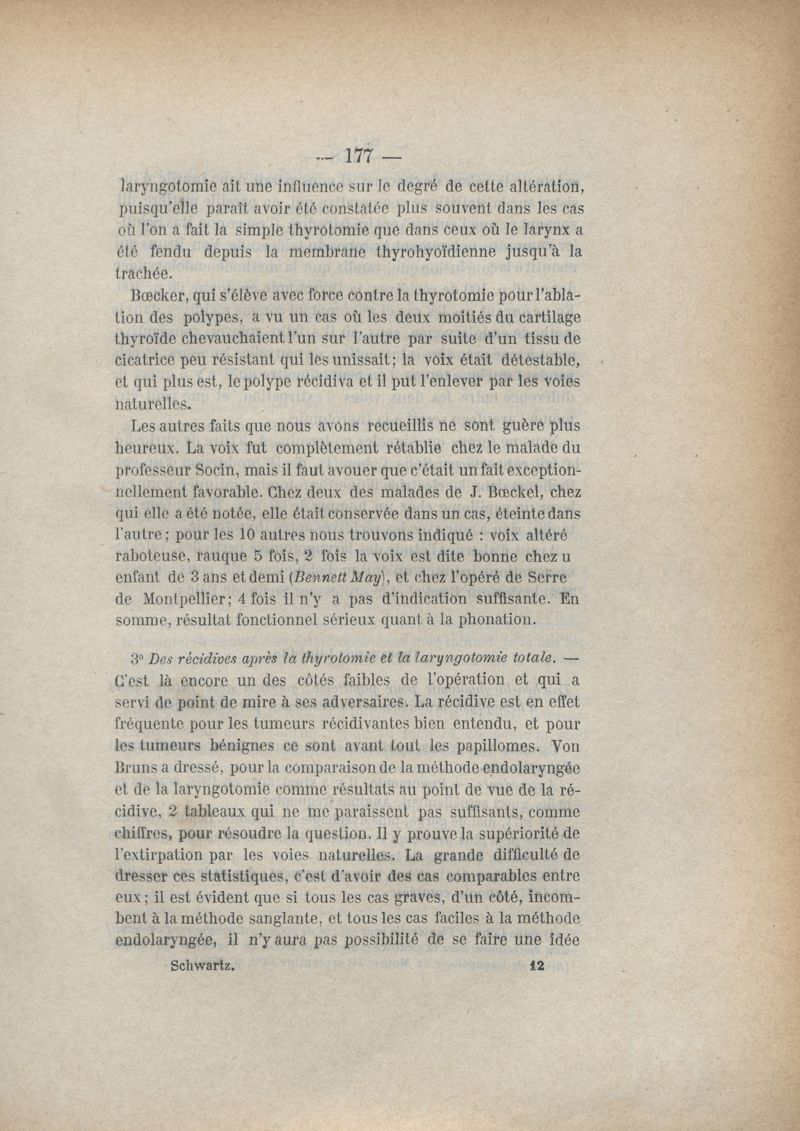 — 177 —

laryngotomie ait une influence sur le degré de cette altération, puisqu'elle paraît avoir été constatée plus souvent dans les cas où l'on a fait la simple thyrotomie que dans ceux où le larynx a été fendu depuis la membrane thyrohyoïdienne jusqu'à la trachée.

Bœcker, qui s'élève avec force contre la thyrotomie pour l'ablation des polypes, a vu un cas où les deux moitiés du cartilage thyroïde chevauchaient l'un sur l'autre par suite d'un tissu de cicatrice peu résistant qui les unissait; la voix était détestable, et qui plus est, le polype récidiva et il put l'enlever par les voies naturelles.

Les autres faits que nous avons recueillis ne sont guère plus heureux. La voix fut complètement rétablie chez le malade du professeur Socin, mais il faut avouer que c'était un fait exceptionnellement favorable. Chez deux des malades de J. Bœckel, chez qui elle a été notée, elle était conservée dans un cas, éteinte dans l'autre; pour les 10 autres nous trouvons indiqué : voix altéré raboteuse, rauque 5 fois, 2 fois la voix est dite bonne chez u enfant de 3 ans et demi (Bennett May), et chez l'opéré de Serre de Montpellier; 4 fois il n'y a pas d'indication suffisante. En somme, résultat fonctionnel sérieux quant à la phonation.

3° Des récidives après la thyrotomie et la laryngotomie totale. — C'est là encore un des côtés faibles de l'opération et qui a servi de point de mire à ses adversaires. La récidive est en effet fréquente pour les tumeurs récidivantes bien entendu, et pour les tumeurs bénignes ce sont avant tout les papillomes. Von Bruns a dressé, pour la comparaison de la méthode endolaryngée et de la laryngotomie comme résultats au point de vue de la récidive, 2 tableaux qui ne me paraissent pas suffisants, comme chiffres, pour résoudre la question. Il y prouve la supériorité de l'extirpation par les voies naturelles. La grande difficulté de dresser ces statistiques, c'est d'avoir des cas comparables entre eux; il est évident que si tous les cas graves, d'un côté, incombent à la méthode sanglante, et tous les cas faciles à la méthode endolaryngée, il n'y aura pas possibilité de se faire une idée

Schwartz. 12